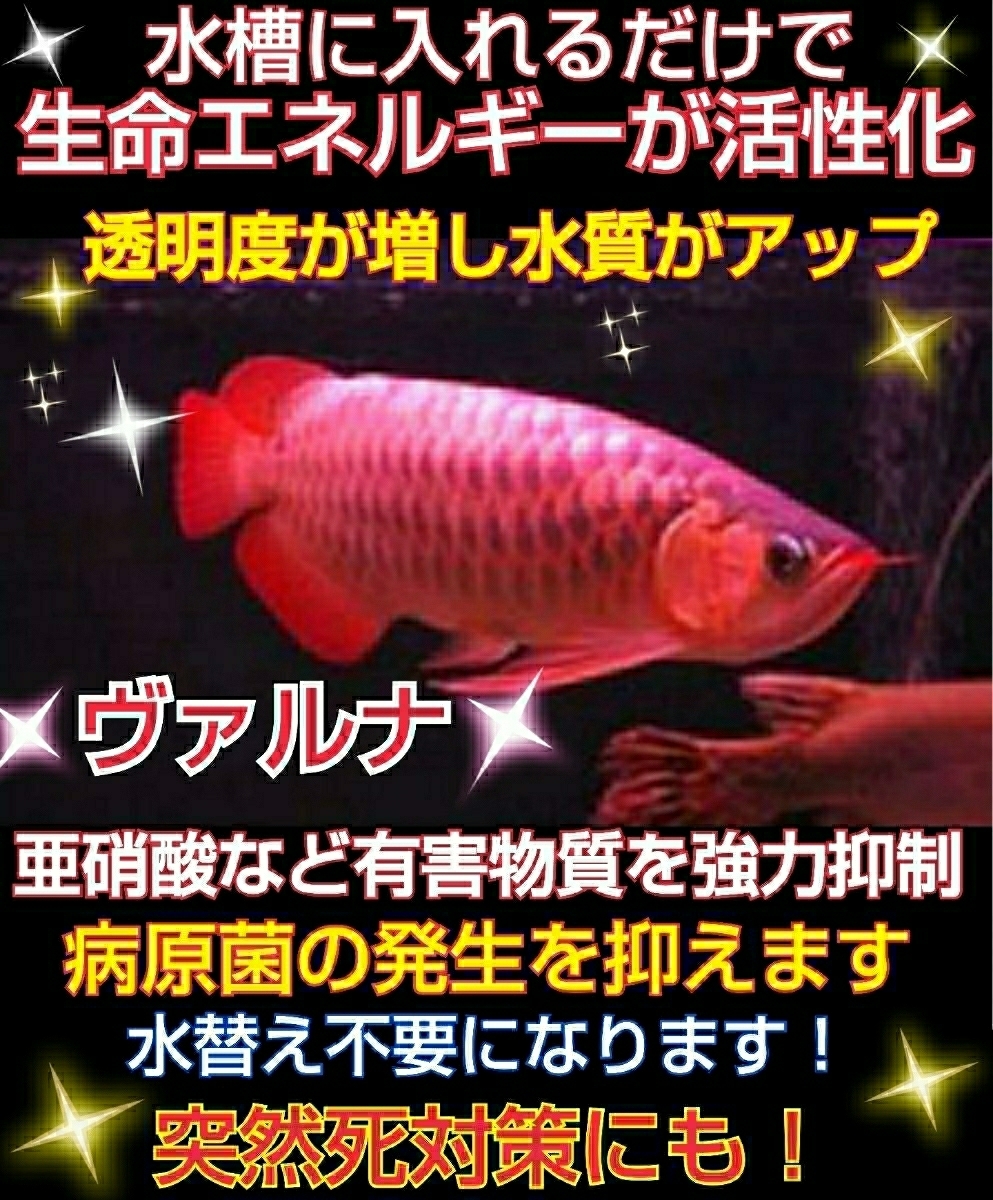 水槽に入れるだけで
生命エネルギーが活性化
透明度が増し水質がアップ

ヴァルナ

亜硝酸など有害物質を強力抑制
病原菌の発生を抑えます
水替え不要になります！
突然死対策にも！